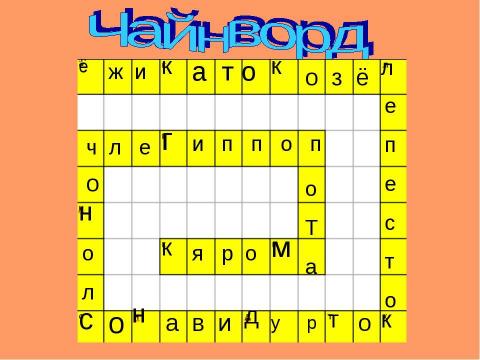 Чайнворд

| ё | ж | и | к | а | т | о | к | о | з | ё | л |
|---|---|---|---|---|---|---|---|---|---|---|---|
| | | | | | | | | | | | е |
| ч | л | е | г | и | п | п | о | п | | | п |
| о | | | | | | | | о | | | е |
| н | | | | | | | | т | | | с |
| о | | | к | я | р | о | м | а | | | т |
| л | | | | | | | | | | | о |
| с | о | н | а | в | и | д | у | р | т | о | к |